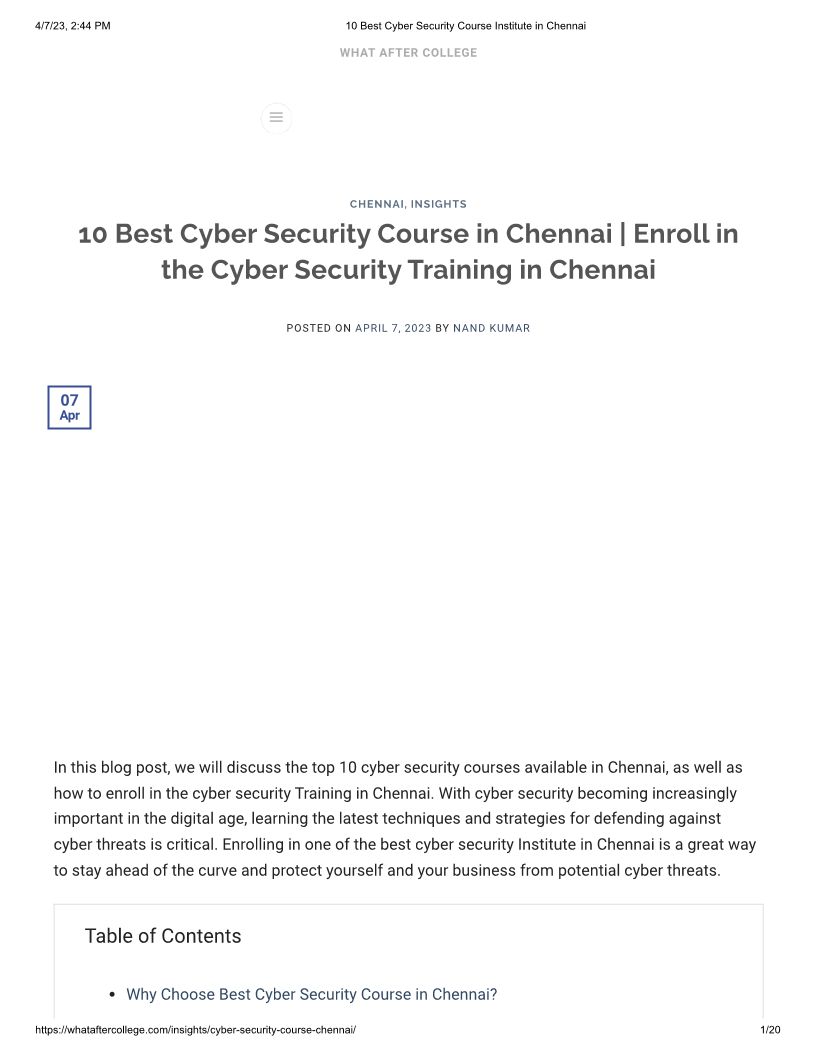 4/7/23, 2:44 PM

10 Best Cyber Security Course Institute in Chennai

WHAT AFTER COLLEGE

CHENNAI, INSIGHTS

10 Best Cyber Security Course in Chennai | Enroll in the Cyber Security Training in Chennai

POSTED ON APRIL 7, 2023 BY NAND KUMAR

07
Apr

In this blog post, we will discuss the top 10 cyber security courses available in Chennai, as well as how to enroll in the cyber security Training in Chennai. With cyber security becoming increasingly important in the digital age, learning the latest techniques and strategies for defending against cyber threats is critical. Enrolling in one of the best cyber security Institute in Chennai is a great way to stay ahead of the curve and protect yourself and your business from potential cyber threats.

Table of Contents

• Why Choose Best Cyber Security Course in Chennai?

https://whataftercollege.com/insights/cyber-security-course-chennai/

1/20